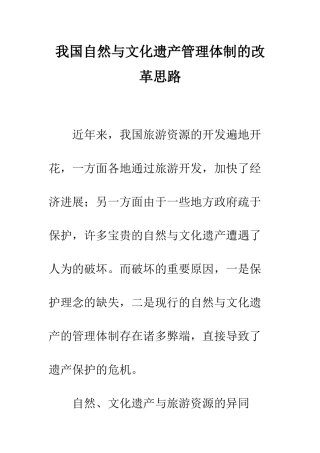 我国自然与文化遗产管理体制的改革思路

近年来，我国旅游资源的开发遍地开花，一方面各地通过旅游开发，加快了经济进展；另一方面由于一些地方政府疏于保护，许多宝贵的自然与文化遗产遭遇了人为的破坏。而破坏的重要原因，一是保护理念的缺失，二是现行的自然与文化遗产的管理体制存在诸多弊端，直接导致了遗产保护的危机。

自然、文化遗产与旅游资源的异同